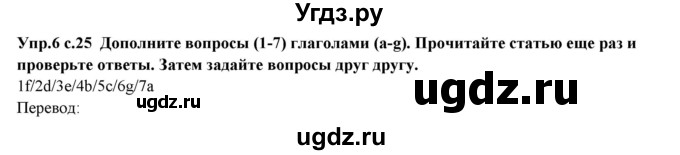 Угдз.ру

Упр.6 с.25 Дополните вопросы (1-7) глаголами (a-g). Прочитайте статью еще раз и проверьте ответы. Затем задайте вопросы друг другу.

1f/2d/3e/4b/5c/6g/7a

ugdz.ru

Перевод:

ugdz.ru

ugdz.ru